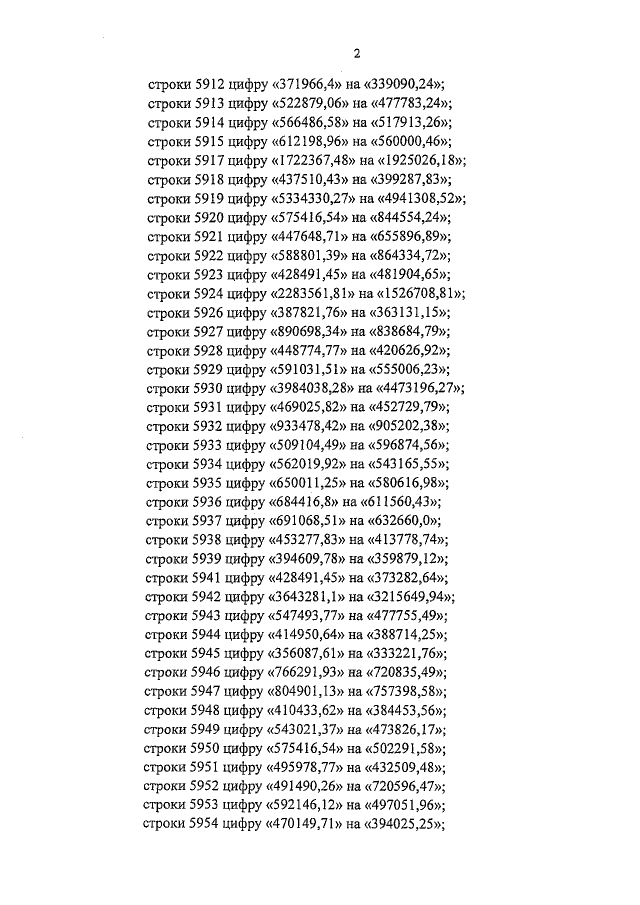 2

строки 5912 цифру «371966,4» на «339090,24»;
строки 5913 цифру «522879,06» на «477783,24»;
строки 5914 цифру «566486,58» на «517913,26»;
строки 5915 цифру «612198,96» на «560000,46»;
строки 5917 цифру «1722367,48» на «1925026,18»;
строки 5918 цифру «437510,43» на «399287,83»;
строки 5919 цифру «5334330,27» на «4941308,52»;
строки 5920 цифру «575416,54» на «844554,24»;
строки 5921 цифру «447648,71» на «655896,89»;
строки 5922 цифру «588801,39» на «864334,72»;
строки 5923 цифру «428491,45» на «481904,65»;
строки 5924 цифру «2283561,81» на «1526708,81»;
строки 5926 цифру «387821,76» на «363131,15»;
строки 5927 цифру «890698,34» на «838684,79»;
строки 5928 цифру «448774,77» на «420626,92»;
строки 5929 цифру «591031,51» на «555006,23»;
строки 5930 цифру «3984038,28» на «4473196,27»;
строки 5931 цифру «469025,82» на «452729,79»;
строки 5932 цифру «933478,42» на «905202,38»;
строки 5933 цифру «509104,49» на «596874,56»;
строки 5934 цифру «562019,92» на «543165,55»;
строки 5935 цифру «650011,25» на «580616,98»;
строки 5936 цифру «684416,8» на «611560,43»;
строки 5937 цифру «691068,51» на «632660,0»;
строки 5938 цифру «453277,83» на «413778,74»;
строки 5939 цифру «394609,78» на «359879,12»;
строки 5941 цифру «428491,45» на «373282,64»;
строки 5942 цифру «3643281,1» на «3215649,94»;
строки 5943 цифру «547493,77» на «477755,49»;
строки 5944 цифру «414950,64» на «388714,25»;
строки 5945 цифру «356087,61» на «333221,76»;
строки 5946 цифру «766291,93» на «720835,49»;
строки 5947 цифру «804901,13» на «757398,58»;
строки 5948 цифру «410433,62» на «384453,56»;
строки 5949 цифру «543021,37» на «473826,17»;
строки 5950 цифру «575416,54» на «502291,58»;
строки 5951 цифру «495978,77» на «432509,48»;
строки 5952 цифру «491490,26» на «720596,47»;
строки 5953 цифру «592146,12» на «497051,96»;
строки 5954 цифру «470149,71» на «394025,25»;